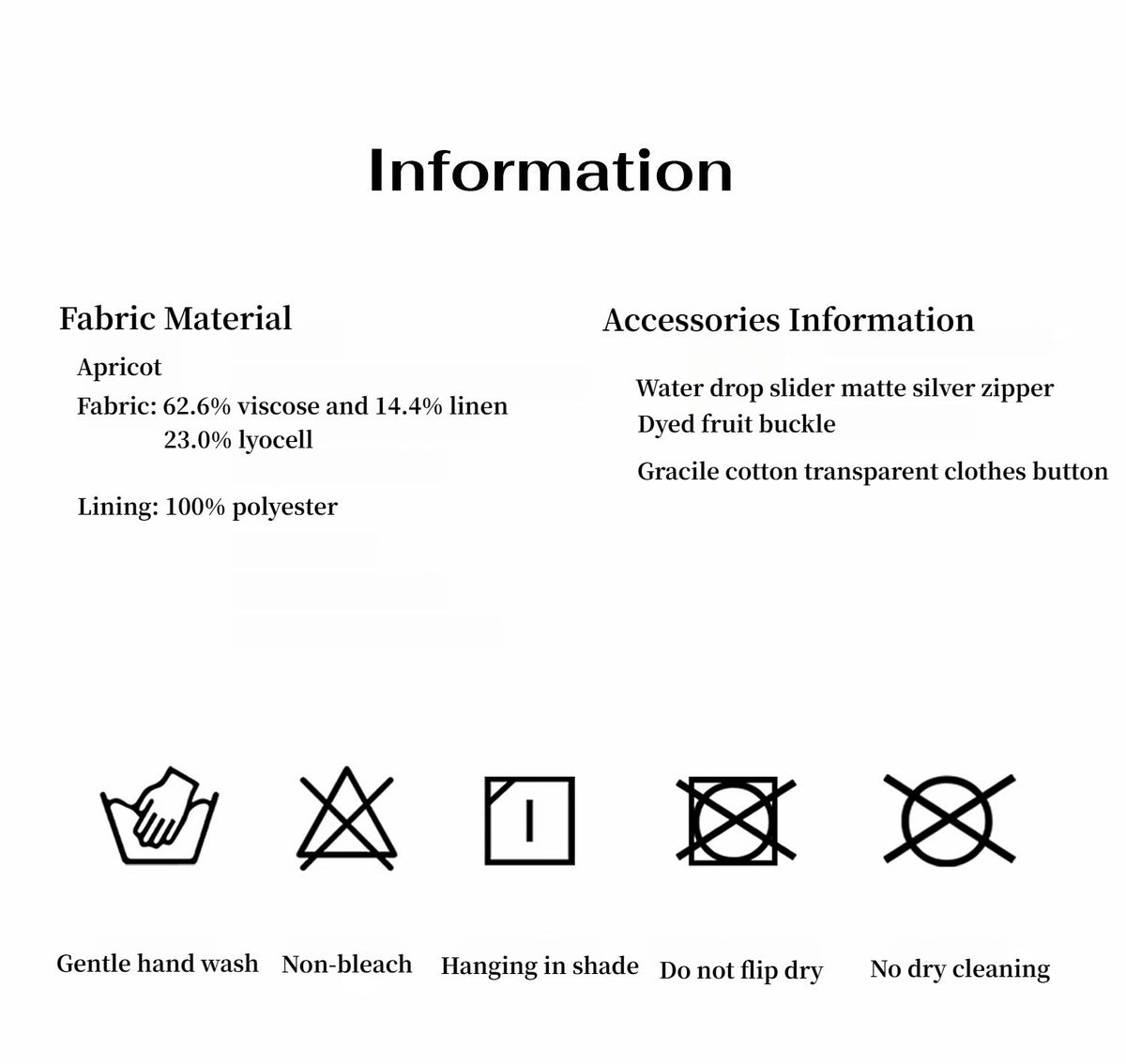 Information

Fabric Material

Apricot

Fabric: 62.6% viscose and 14.4% linen
23.0% lyocell

Lining: 100% polyester

Accessories Information

Water drop slider matte silver zipper

Dyed fruit buckle

Gracile cotton transparent clothes button

Gentle hand wash

Non-bleach

Hanging in shade

Do not flip dry

No dry cleaning